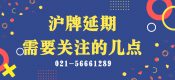 沪牌延期
需要关注的几点
021-56661289